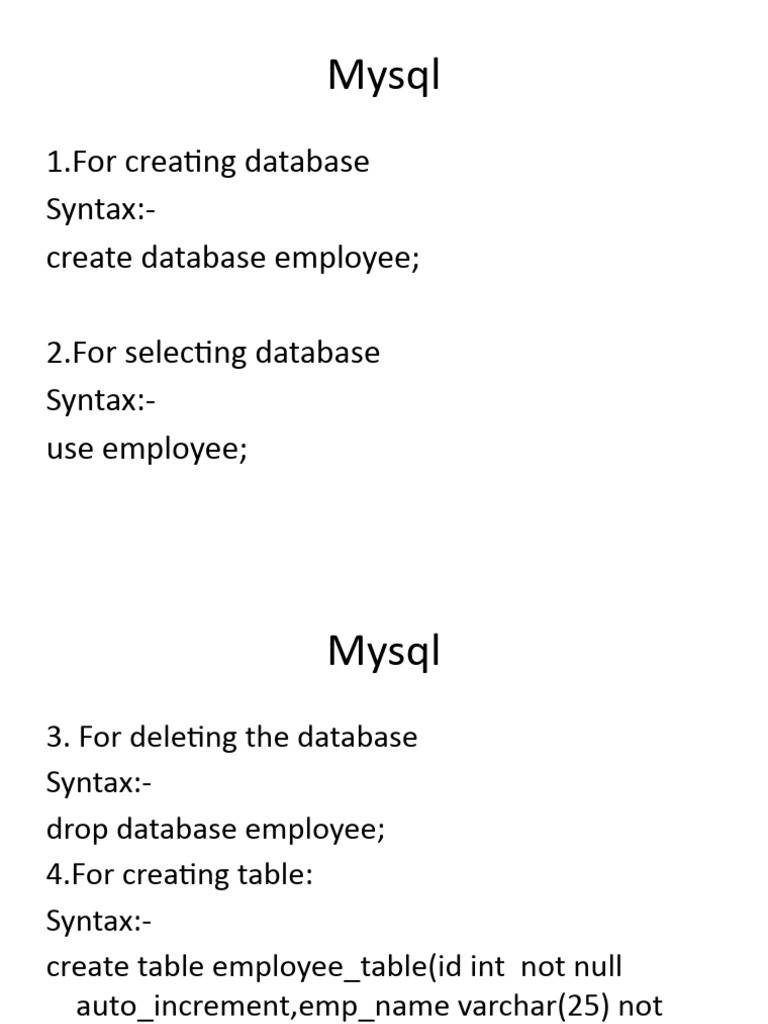 Mysql

1.For creating database
Syntax:-
create database employee;

2.For selecting database
Syntax:-
use employee;

Mysql

3. For deleting the database
Syntax:-
drop database employee;
4.For creating table:
Syntax:-
create table employee_table(id int not null auto_increment,emp_name varchar(25) not